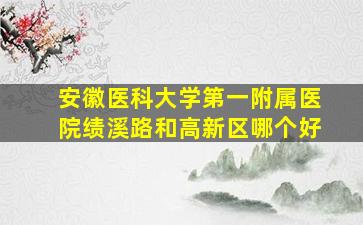 安徽医科大学第一附属医院绩溪路和高新区哪个好